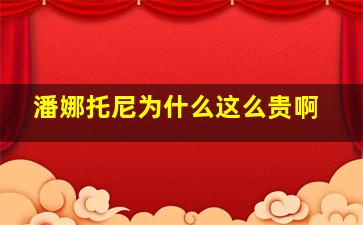 潘娜托尼为什么这么贵啊